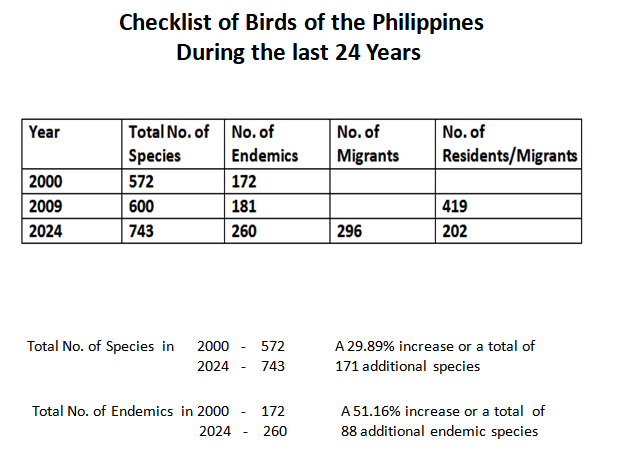 Checklist of Birds of the Philippines
During the last 24 Years

| Year | Total No. of Species | No. of Endemics | No. of Migrants | No. of Residents/Migrants |
|---|---|---|---|---|
| 2000 | 572 | 172 | | |
| 2009 | 600 | 181 | | 419 |
| 2024 | 743 | 260 | 296 | 202 |

Total No. of Species in 2000 - 572 A 29.89% increase or a total of
2024 - 743 171 additional species

Total No. of Endemics in 2000 - 172 A 51.16% increase or a total of
2024 - 260 88 additional endemic species